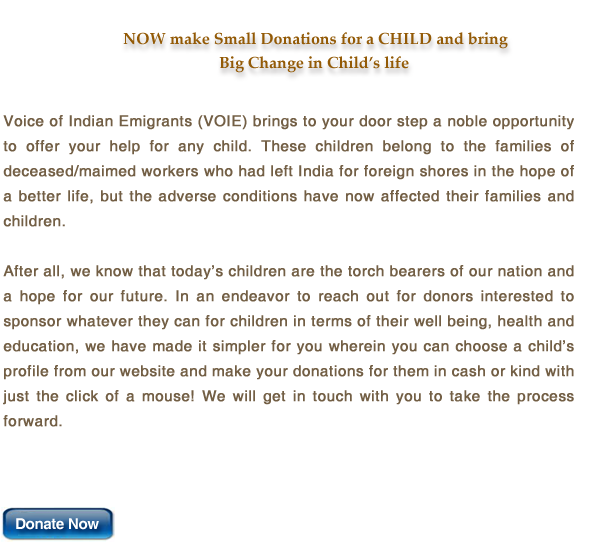 NOW make Small Donations for a CHILD and bring
Big Change in Child's life

Voice of Indian Emigrants (VOIE) brings to your door step a noble opportunity to offer your help for any child. These children belong to the families of deceased/maimed workers who had left India for foreign shores in the hope of a better life, but the adverse conditions have now affected their families and children.

After all, we know that today's children are the torch bearers of our nation and a hope for our future. In an endeavor to reach out for donors interested to sponsor whatever they can for children in terms of their well being, health and education, we have made it simpler for you wherein you can choose a child's profile from our website and make your donations for them in cash or kind with just the click of a mouse! We will get in touch with you to take the process forward.

Donate Now